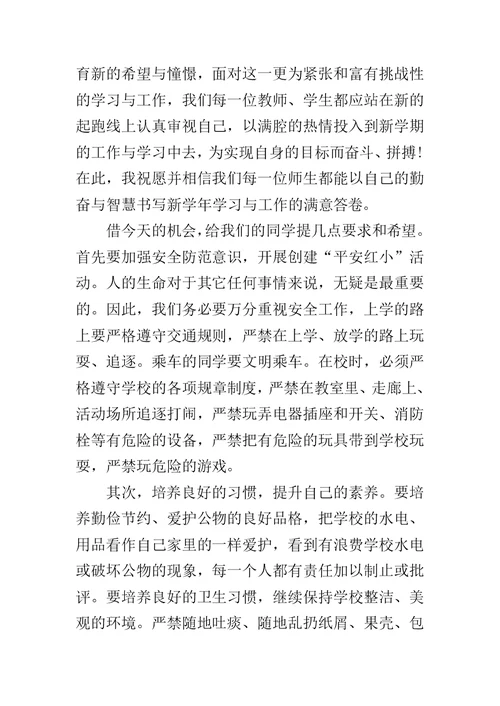 育新的希望与憧憬，面对这一更为紧张和富有挑战性的学习与工作，我们每一位教师、学生都应站在新的起跑线上认真审视自己，以满腔的热情投入到新学期的工作与学习中去，为实现自身的目标而奋斗、拼搏！在此，我祝愿并相信我们每一位师生都能以自己的勤奋与智慧书写新学年学习与工作的满意答卷。

借今天的机会，给我们的同学提几点要求和希望。首先要加强安全防范意识，开展创建“平安红小”活动。人的生命对于其它任何事情来说，无疑是最重要的。因此，我们务必要万分重视安全工作，上学的路上要严格遵守交通规则，严禁在上学、放学的路上玩耍、追逐。乘车的同学要文明乘车。在校时，必须严格遵守学校的各项规章制度，严禁在教室里、走廊上、活动场所追逐打闹，严禁玩弄电器插座和开关、消防栓等有危险的设备，严禁把有危险的玩具带到学校玩耍，严禁玩危险的游戏。

其次，培养良好的习惯，提升自己的素养。要培养勤俭节约、爱护公物的良好品格，把学校的水电、用品看作自己家里的一样爱护，看到有浪费学校水电或破坏公物的现象，每一个人都有责任加以制止或批评。要培养良好的卫生习惯，继续保持学校整洁、美观的环境。严禁随地吐痰、随地乱扔纸屑、果壳、包